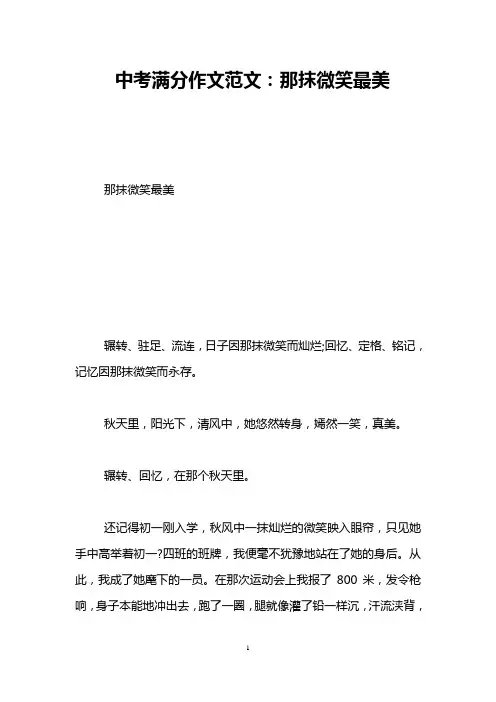 中考满分作文范文：那抹微笑最美

那抹微笑最美

辗转、驻足、流连，日子因那抹微笑而灿烂;回忆、定格、铭记，记忆因那抹微笑而永存。

秋天里，阳光下，清风中，她悠然转身，嫣然一笑，真美。

辗转、回忆，在那个秋天里。

还记得初一刚入学，秋风中一抹灿烂的微笑映入眼帘，只见她手中高举着初一?四班的班牌，我便毫不犹豫地站在了她的身后。从此，我成了她麾下的一员。在那次运动会上我报了 800 米，发令枪响，身子本能地冲出去，跑了一圈，腿就像灌了铅一样沉，汗流浃背，

1